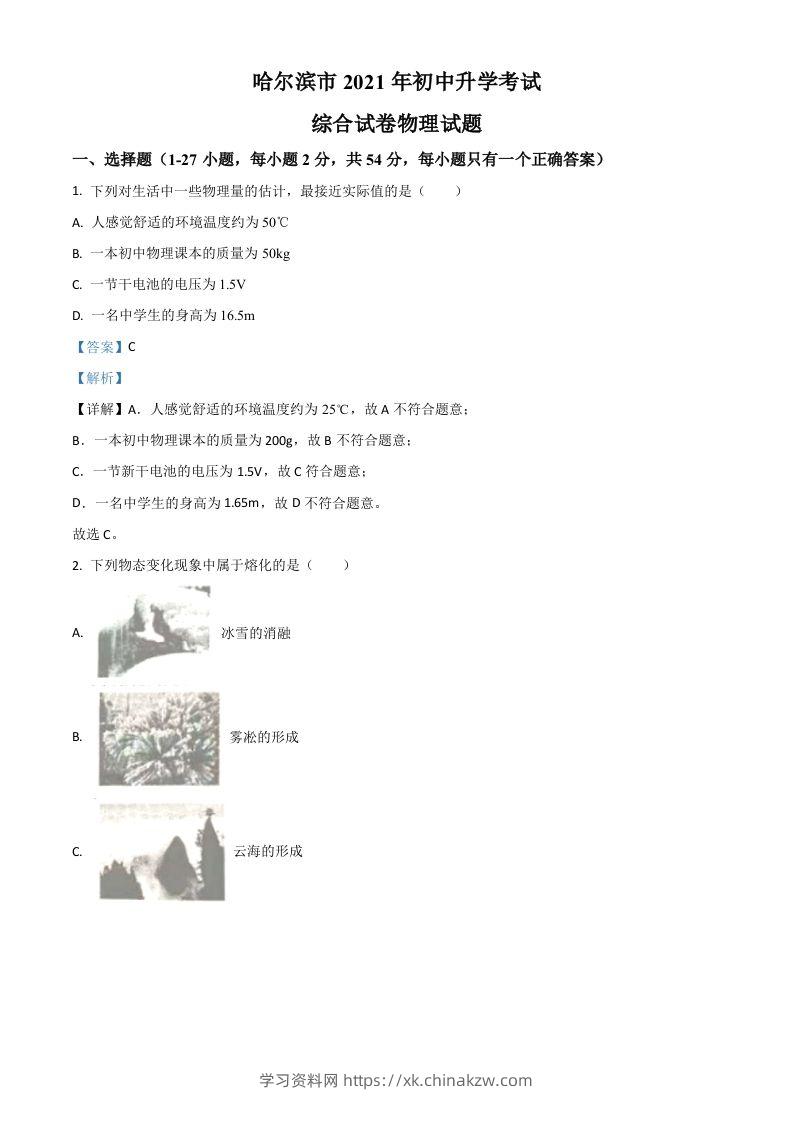 哈尔滨市 2021 年初中升学考试

综合试卷物理试题

一、选择题（1-27 小题，每小题 2 分，共 54 分，每小题只有一个正确答案）

1. 下列对生活中一些物理量的估计，最接近实际值的是（　　）

A. 人感觉舒适的环境温度约为 50℃

B. 一本初中物理课本的质量为 50kg

C. 一节干电池的电压为 1.5V

D. 一名中学生的身高为 16.5m

【答案】C

【解析】

【详解】A．人感觉舒适的环境温度约为 25℃，故 A 不符合题意；

B．一本初中物理课本的质量为 200g，故 B 不符合题意；

C．一节新干电池的电压为 1.5V，故 C 符合题意；

D．一名中学生的身高为 1.65m，故 D 不符合题意。

故选 C。

2. 下列物态变化现象中属于熔化的是（　　）

A. 冰雪的消融

B. 雾凇的形成

C. 云海的形成

学习资料网 https://xk.chinakzw.com